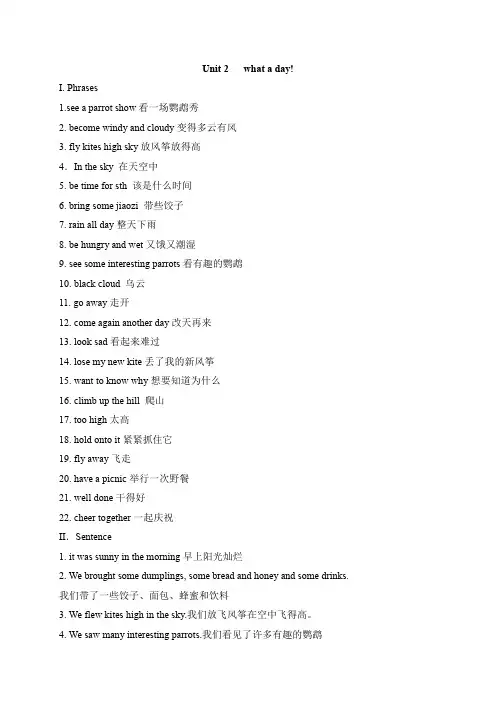 Unit 2　what a day!

I. Phrases

1.see a parrot show 看一场鹦鹉秀

2. become windy and cloudy 变得多云有风

3. fly kites high sky 放风筝放得高

4.　In the sky 在天空中

5. be time for sth 该是什么时间

6. bring some jiaozi 带些饺子

7. rain all day 整天下雨

8. be hungry and wet 又饿又潮湿

9. see some interesting parrots 看有趣的鹦鹉

10. black cloud 乌云

11. go away 走开

12. come again another day 改天再来

13. look sad 看起来难过

14. lose my new kite 丢了我的新风筝

15. want to know why 想要知道为什么

16. climb up the hill 爬山

17. too high 太高

18. hold onto it 紧紧抓住它

19. fly away 飞走

20. have a picnic 举行一次野餐

21. well done 干得好

22. cheer together 一起庆祝

II.　Sentence

1. it was sunny in the morning 早上阳光灿烂

2. We brought some dumplings, some bread and honey and some drinks.

我们带了一些饺子、面包、蜂蜜和饮料

3. We flew kites high in the sky.我们放飞风筝在空中飞得高。

4. We saw many interesting parrots.我们看见了许多有趣的鹦鹉